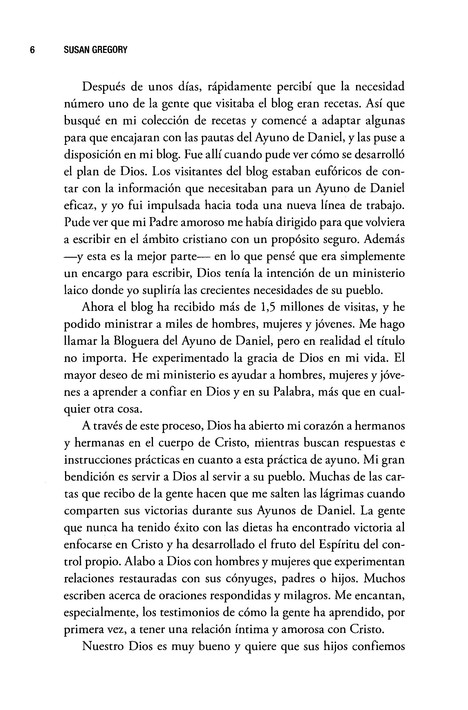 6 SUSAN GREGORY

Después de unos días, rápidamente percibí que la necesidad número uno de la gente que visitaba el blog eran recetas. Así que busqué en mi colección de recetas y comencé a adaptar algunas para que encajaran con las pautas del Ayuno de Daniel, y las puse a disposición en mi blog. Fue allí cuando pude ver cómo se desarrolló el plan de Dios. Los visitantes del blog estaban eufóricos de contar con la información que necesitaban para un Ayuno de Daniel eficaz, y yo fui impulsada hacia toda una nueva línea de trabajo. Pude ver que mi Padre amoroso me había dirigido para que volviera a escribir en el ámbito cristiano con un propósito seguro. Además —y esta es la mejor parte— en lo que pensé que era simplemente un encargo para escribir, Dios tenía la intención de un ministerio laico donde yo supliría las crecientes necesidades de su pueblo.

Ahora el blog ha recibido más de 1,5 millones de visitas, y he podido ministrar a miles de hombres, mujeres y jóvenes. Me hago llamar la Bloguera del Ayuno de Daniel, pero en realidad el título no importa. He experimentado la gracia de Dios en mi vida. El mayor deseo de mi ministerio es ayudar a hombres, mujeres y jóvenes a aprender a confiar en Dios y en su Palabra, más que en cualquier otra cosa.

A través de este proceso, Dios ha abierto mi corazón a hermanos y hermanas en el cuerpo de Cristo, mientras buscan respuestas e instrucciones prácticas en cuanto a esta práctica de ayuno. Mi gran bendición es servir a Dios al servir a su pueblo. Muchas de las cartas que recibo de la gente hacen que me salten las lágrimas cuando comparten sus victorias durante sus Ayunos de Daniel. La gente que nunca ha tenido éxito con las dietas ha encontrado victoria al enfocarse en Cristo y ha desarrollado el fruto del Espíritu del control propio. Alabo a Dios con hombres y mujeres que experimentan relaciones restauradas con sus cónyuges, padres o hijos. Muchos escriben acerca de oraciones respondidas y milagros. Me encantan, especialmente, los testimonios de cómo la gente ha aprendido, por primera vez, a tener una relación íntima y amorosa con Cristo.

Nuestro Dios es muy bueno y quiere que sus hijos confiemos